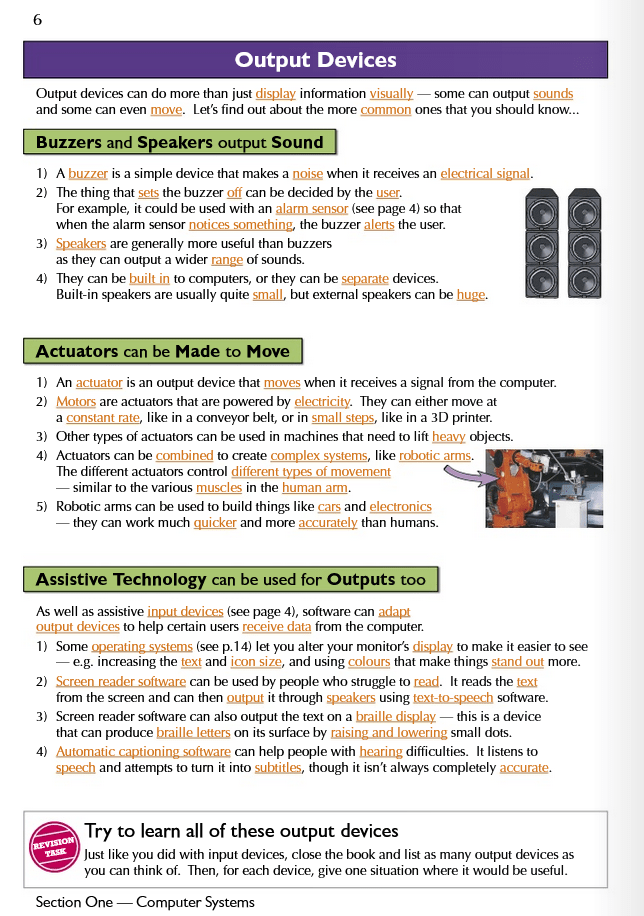 6

Output Devices

Output devices can do more than just display information visually — some can output sounds and some can even move. Let's find out about the more common ones that you should know...

Buzzers and Speakers output Sound

1) A buzzer is a simple device that makes a noise when it receives an electrical signal.
2) The thing that sets the buzzer off can be decided by the user. For example, it could be used with an alarm sensor (see page 4) so that when the alarm sensor notices something, the buzzer alerts the user.
3) Speakers are generally more useful than buzzers as they can output a wider range of sounds.
4) They can be built in to computers, or they can be separate devices. Built-in speakers are usually quite small, but external speakers can be huge.

Actuators can be Made to Move

1) An actuator is an output device that moves when it receives a signal from the computer.
2) Motors are actuators that are powered by electricity. They can either move at a constant rate, like in a conveyor belt, or in small steps, like in a 3D printer.
3) Other types of actuators can be used in machines that need to lift heavy objects.
4) Actuators can be combined to create complex systems, like robotic arms. The different actuators control different types of movement — similar to the various muscles in the human arm.
5) Robotic arms can be used to build things like cars and electronics — they can work much quicker and more accurately than humans.

Assistive Technology can be used for Outputs too

As well as assistive input devices (see page 4), software can adapt output devices to help certain users receive data from the computer.
1) Some operating systems (see p.14) let you alter your monitor's display to make it easier to see — e.g. increasing the text and icon size, and using colours that make things stand out more.
2) Screen reader software can be used by people who struggle to read. It reads the text from the screen and can then output it through speakers using text-to-speech software.
3) Screen reader software can also output the text on a braille display — this is a device that can produce braille letters on its surface by raising and lowering small dots.
4) Automatic captioning software can help people with hearing difficulties. It listens to speech and attempts to turn it into subtitles, though it isn't always completely accurate.

REVISION TASK
Try to learn all of these output devices
Just like you did with input devices, close the book and list as many output devices as you can think of. Then, for each device, give one situation where it would be useful.

Section One — Computer Systems